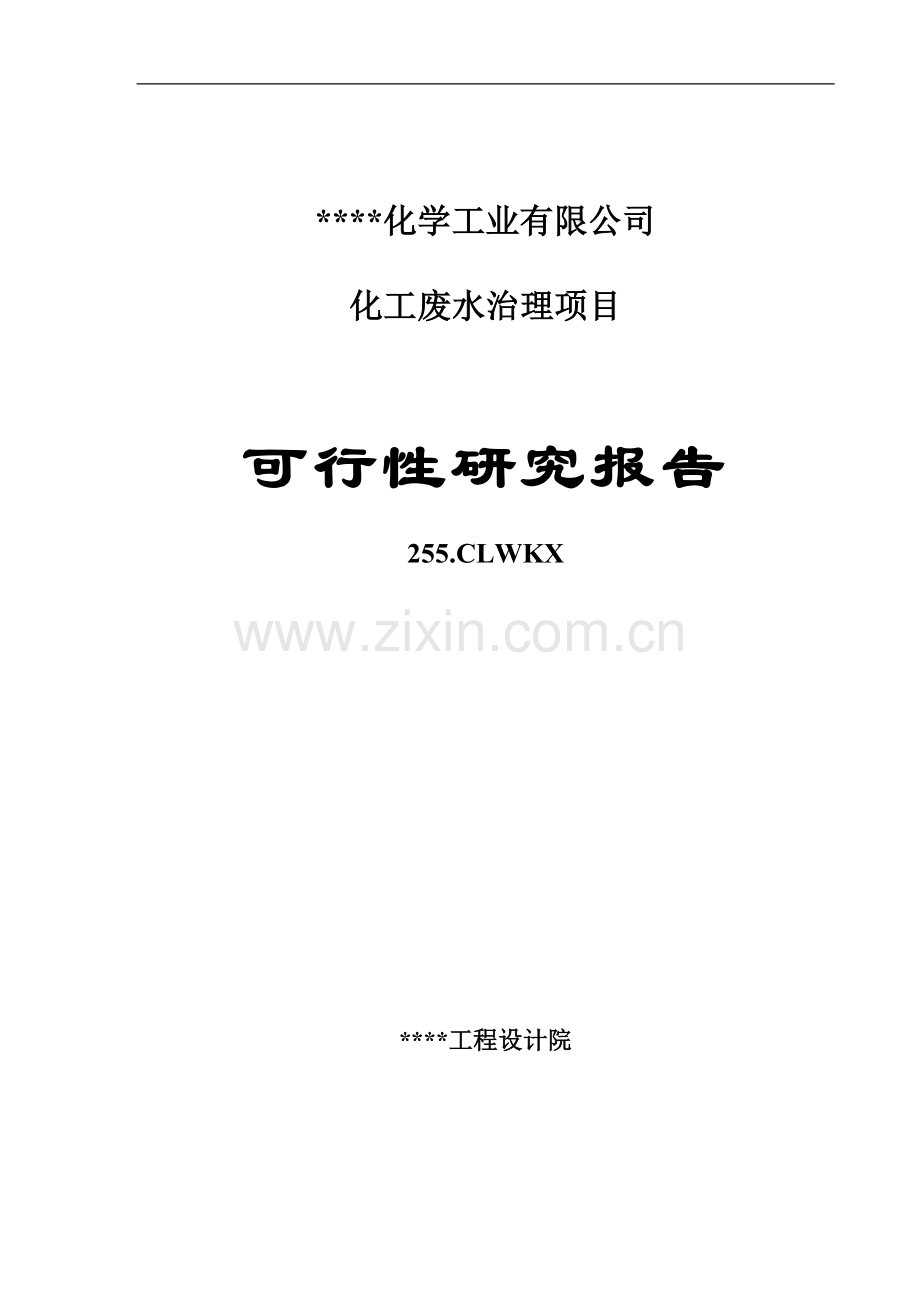 ****化学工业有限公司

化工废水治理项目

可行性研究报告

255.CLWKX

www.zixin.com.cn

****工程设计院